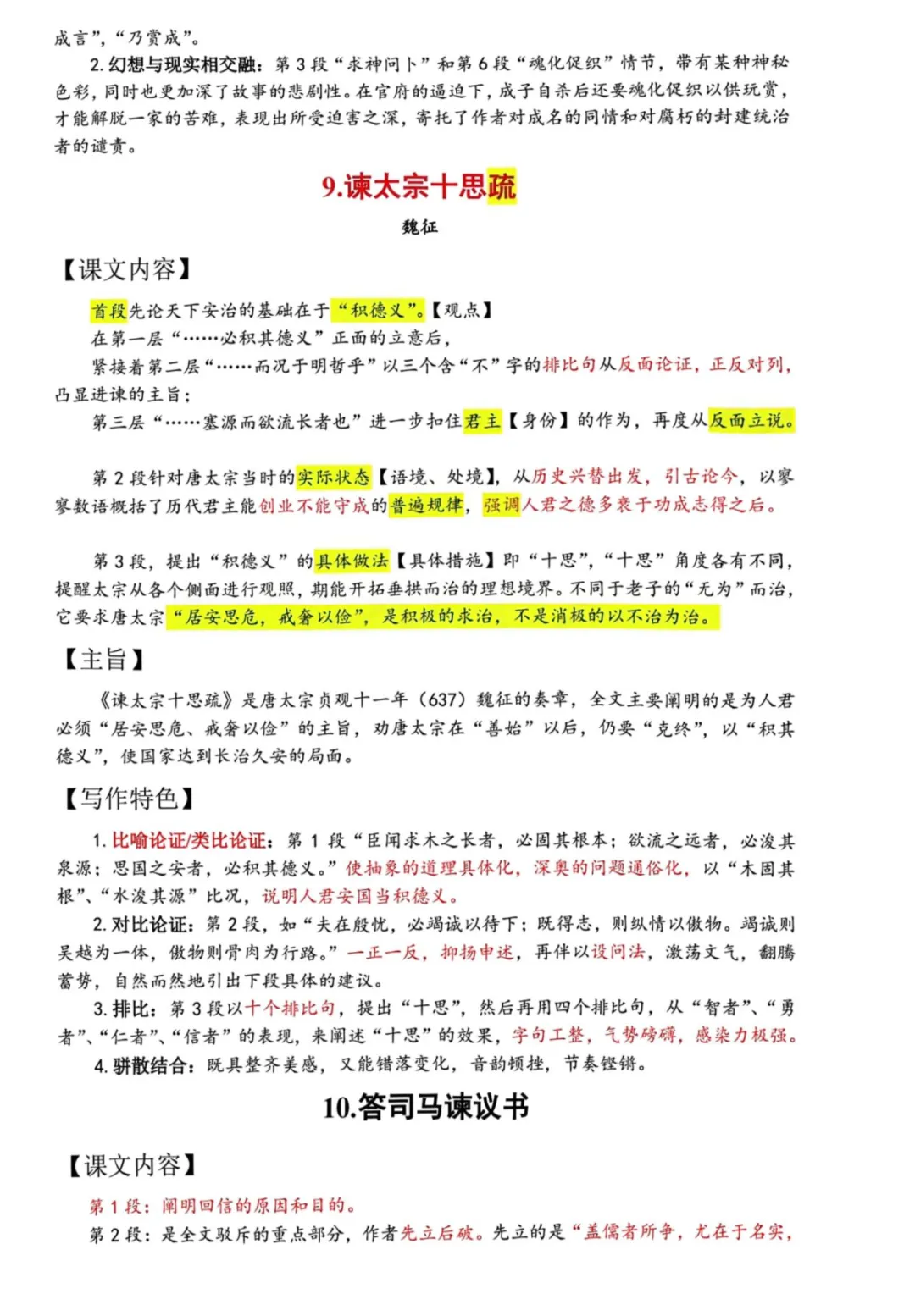 成言”，“乃赏成”。

2. 幻想与现实相交融：第 3 段“求神问卜”和第 6 段“魂化促织”情节，带有某种神秘色彩，同时也更加深了故事的悲剧性。在官府的逼迫下，成子自杀后还要魂化促织以供玩赏，才能解脱一家的苦难，表现出所受迫害之深，寄托了作者对成名的同情和对腐朽的封建统治者的谴责。

9.谏太宗十思疏

魏征

【课文内容】

首段先论天下安治的基础在于“积德义”。【观点】

在第一层“……必积其德义”正面的立意后，

紧接着第二层“……而况于明哲乎”以三个含“不”字的排比句从反面论证，正反对列，凸显进谏的主旨；

第三层“……塞源而欲流长者也”进一步扣住君主【身份】的作为，再度从反面立说。

第 2 段针对唐太宗当时的实际状态【语境、处境】，从历史兴替出发，引古论今，以寥寥数语概括了历代君主能创业不能守成的普遍规律，强调人君之德多衰于功成志得之后。

第 3 段，提出“积德义”的具体做法【具体措施】即“十思”，“十思”角度各有不同，提醒太宗从各个侧面进行观照，期能开拓垂拱而治的理想境界。不同于老子的“无为”而治，它要求唐太宗“居安思危，戒奢以俭”，是积极的求治，不是消极的以不治为治。

【主旨】

《谏太宗十思疏》是唐太宗贞观十一年（637）魏征的奏章，全文主要阐明的是为人君必须“居安思危、戒奢以俭”的主旨，劝唐太宗在“善始”以后，仍要“克终”，以“积其德义”，使国家达到长治久安的局面。

【写作特色】

1. 比喻论证/类比论证：第 1 段“臣闻求木之长者，必固其根本；欲流之远者，必浚其泉源；思国之安者，必积其德义。”使抽象的道理具体化，深奥的问题通俗化，以“木固其根”、“水浚其源”比况，说明人君安国当积德义。

2. 对比论证：第 2 段，如“夫在殷忧，必竭诚以待下；既得志，则纵情以傲物。竭诚则吴越为一体，傲物则骨肉为行路。”一正一反，抑扬申述，再伴以设问法，激荡文气，翻腾蓄势，自然而然地引出下段具体的建议。

3. 排比：第 3 段以十个排比句，提出“十思”，然后再用四个排比句，从“智者”、“勇者”、“仁者”、“信者”的表现，来阐述“十思”的效果，字句工整，气势磅礴，感染力极强。

4. 骈散结合：既具整齐美感，又能错落变化，音韵顿挫，节奏铿锵。

10.答司马谏议书

【课文内容】

第 1 段：阐明回信的原因和目的。

第 2 段：是全文驳斥的重点部分，作者先立后破。先立的是“盖儒者所争，尤在于名实，